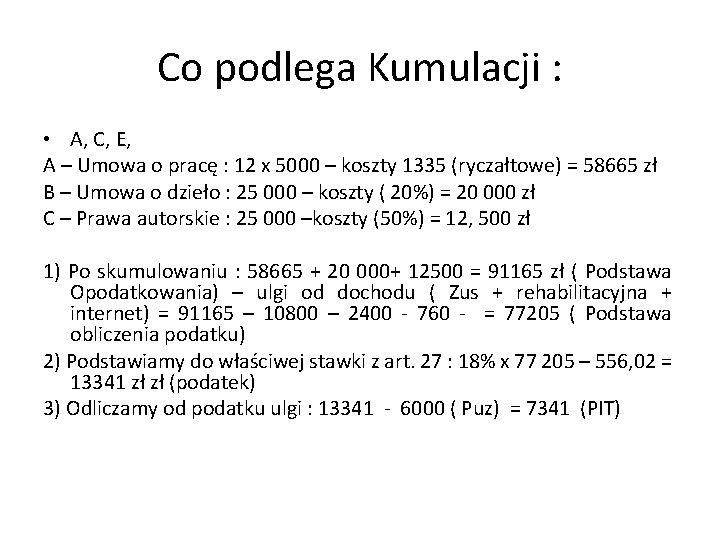 Co podlega Kumulacji :

• A, C, E,

A – Umowa o pracę : 12 x 5000 – koszty 1335 (ryczałtowe) = 58665 zł

B – Umowa o dzieło : 25 000 – koszty ( 20%) = 20 000 zł

C – Prawa autorskie : 25 000 –koszty (50%) = 12, 500 zł

1) Po skumulowaniu : 58665 + 20 000+ 12500 = 91165 zł ( Podstawa Opodatkowania) – ulgi od dochodu ( Zus + rehabilitacyjna + internet) = 91165 – 10800 – 2400 - 760 - = 77205 ( Podstawa obliczenia podatku)

2) Podstawiamy do właściwej stawki z art. 27 : 18% x 77 205 – 556,02 = 13341 zł zł (podatek)

3) Odliczamy od podatku ulgi : 13341 - 6000 ( Puz) = 7341 (PIT)